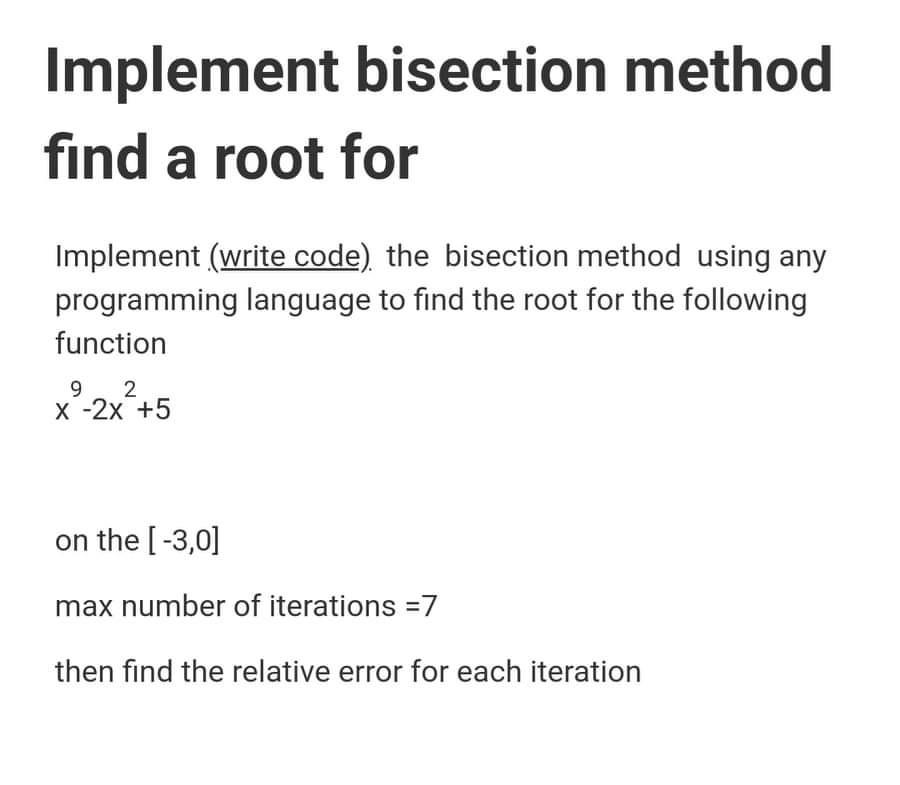 Implement bisection method find a root for

Implement (write code) the bisection method using any programming language to find the root for the following function

$x^9-2x^2+5$

on the [ -3,0]

max number of iterations =7

then find the relative error for each iteration